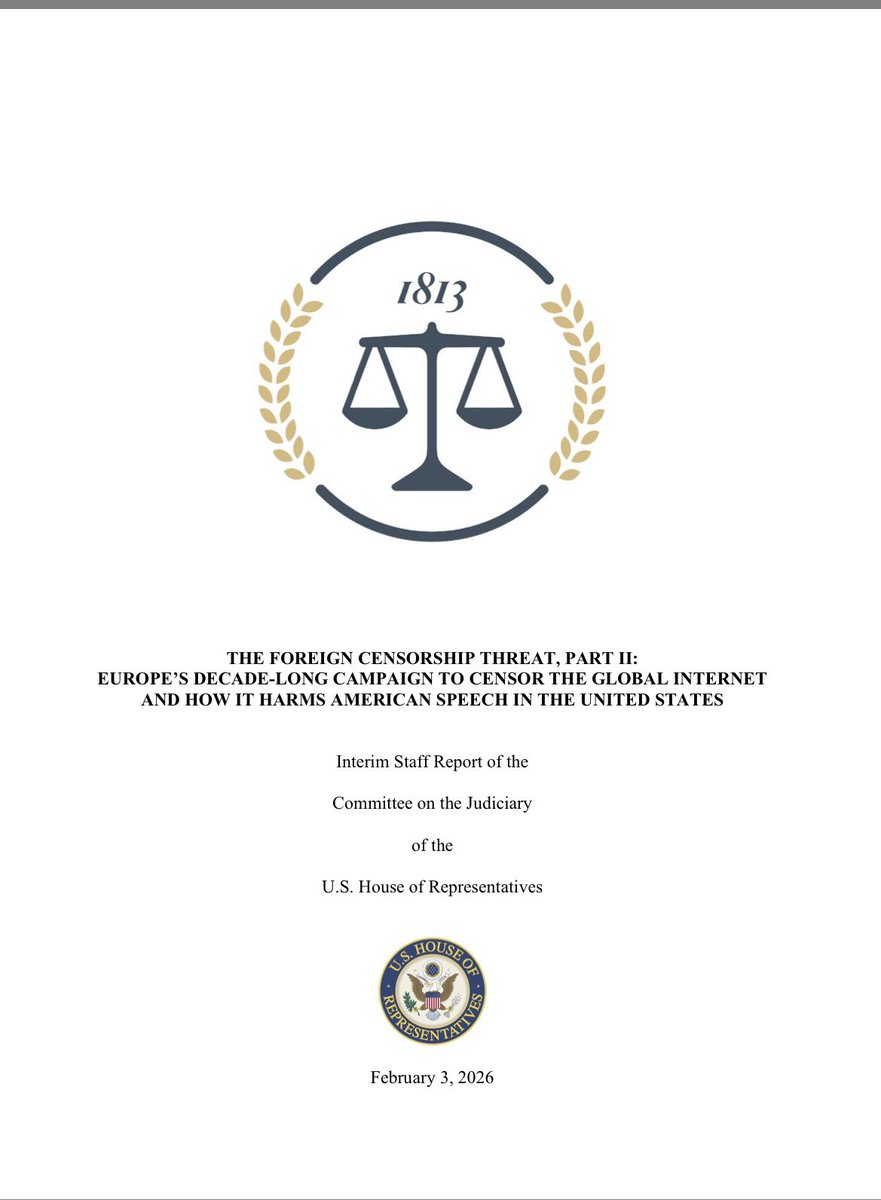 1813

THE FOREIGN CENSORSHIP THREAT, PART II: EUROPE'S DECADE-LONG CAMPAIGN TO CENSOR THE GLOBAL INTERNET AND HOW IT HARMS AMERICAN SPEECH IN THE UNITED STATES

Interim Staff Report of the

Committee on the Judiciary

of the

U.S. House of Representatives

U.S. HOUSE OF REPRESENTATIVES

February 3, 2026